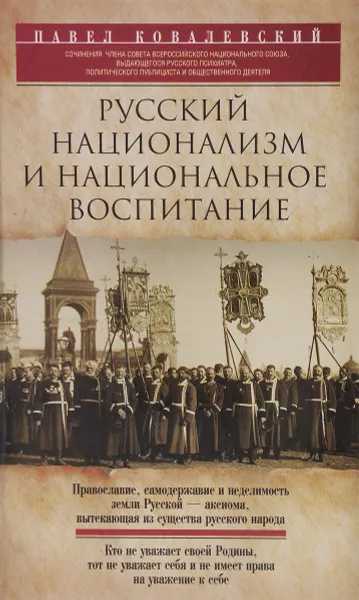 ПАВЕЛ КОВАЛЕВСКИЙ

СОЧИНЕНИЯ ЧЛЕНА СОВЕТА ВСЕРОССИЙСКОГО НАЦИОНАЛЬНОГО СОЮЗА, ВЫДАЮЩЕГОСЯ РУССКОГО ПСИХИАТРА, ПОЛИТИЧЕСКОГО ПУБЛИЦИСТА И ОБЩЕСТВЕННОГО ДЕЯТЕЛЯ

РУССКИЙ НАЦИОНАЛИЗМ И НАЦИОНАЛЬНОЕ ВОСПИТАНИЕ

Православие, самодержавие и неделимость земли Русской — аксиома, вытекающая из существа русского народа

Кто не уважает своей Родины, тот не уважает себя и не имеет права на уважение к себе